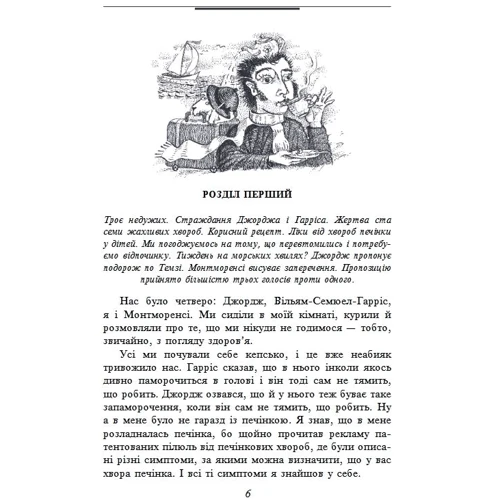 РОЗДІЛ ПЕРШИЙ

Троє недужих. Страждання Джорджа і Гарріса. Жертва ста семи жахливих хвороб. Корисний рецепт. Ліки від хвороб печінки у дітей. Ми погоджуємось на тому, що перевтомились і потребуємо відпочинку. Тиждень на морських хвилях? Джордж пропонує подорож по Темзі. Монтморенсі висуває заперечення. Пропозицію прийнято більшістю трьох голосів проти одного.

Нас було четверо: Джордж, Вільям-Семюел-Гарріс, я і Монтморенсі. Ми сиділи в моїй кімнаті, курили й розмовляли про те, що ми нікуди не годимося — тобто, звичайно, з погляду здоров'я.

Усі ми почували себе кепсько, і це вже неабияк тривожило нас. Гарріс сказав, що в нього інколи якось дивно паморочиться в голові і він тоді сам не тямить, що робить. Джордж озвався, що й у нього теж буває таке запаморочення, коли він сам не тямить, що робить. Ну а в мене було не гаразд із печінкою. Я знав, що в мене розладналась печінка, бо щойно прочитав рекламу патентованих пілюль від печінкових хвороб, де були описані різні симптоми, за якими можна визначити, що у вас хвора печінка. І всі ті симптоми я знайшов у себе.

6